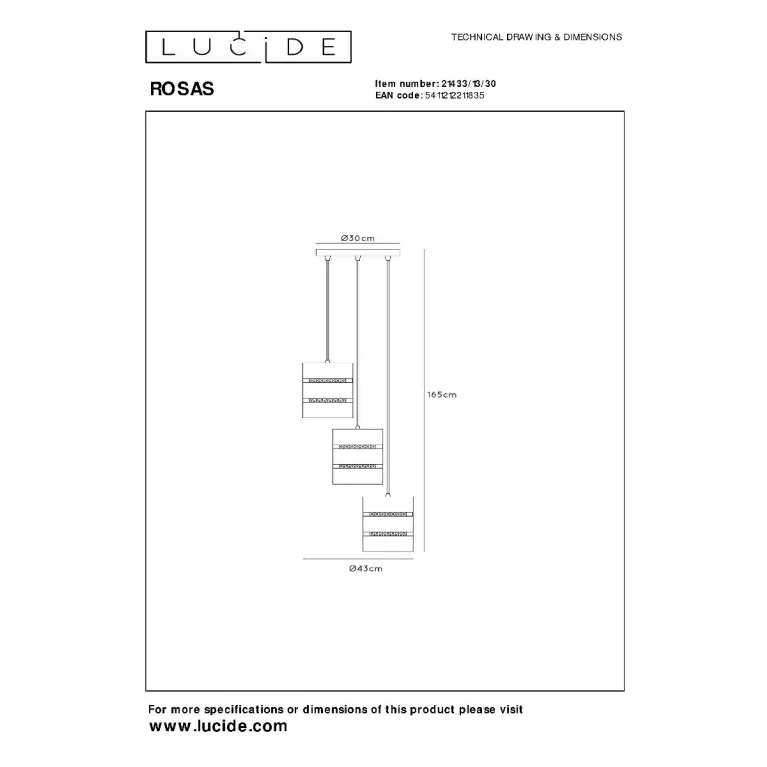 LUCIDE

TECHNICAL DRAWING & DIMENSIONS

ROSAS

Item number: 21433/13/30
EAN code: 5411212211835

Ø30cm

165cm

Ø43cm

For more specifications or dimensions of this product please visit
www.lucide.com